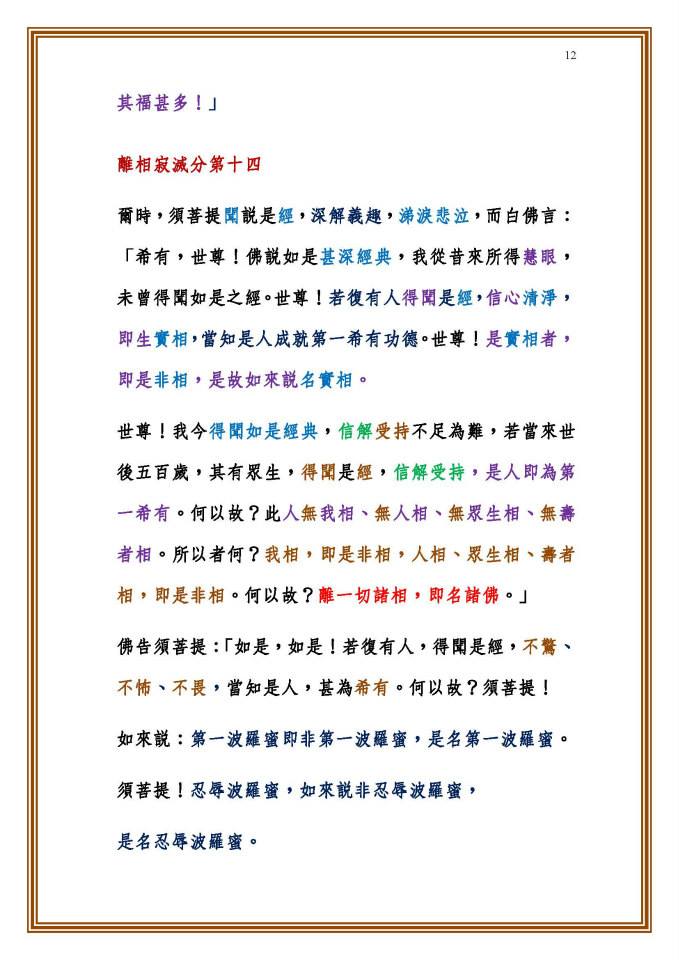 12

其福甚多！」

離相寂滅分第十四

爾時，須菩提聞說是經，深解義趣，涕淚悲泣，而白佛言：「希有，世尊！佛說如是甚深經典，我從昔來所得慧眼，未曾得聞如是之經。世尊！若復有人得聞是經，信心清淨，即生實相，當知是人成就第一希有功德。世尊！是實相者，即是非相，是故如來說名實相。

世尊！我今得聞如是經典，信解受持不足為難，若當來世後五百歲，其有眾生，得聞是經，信解受持，是人即為第一希有。何以故？此人無我相、無人相、無眾生相、無壽者相。所以者何？我相，即是非相，人相、眾生相、壽者相，即是非相。何以故？離一切諸相，即名諸佛。」

佛告須菩提：「如是，如是！若復有人，得聞是經，不驚、不怖、不畏，當知是人，甚為希有。何以故？須菩提！

如來說：第一波羅蜜即非第一波羅蜜，是名第一波羅蜜。

須菩提！忍辱波羅蜜，如來說非忍辱波羅蜜，

是名忍辱波羅蜜。